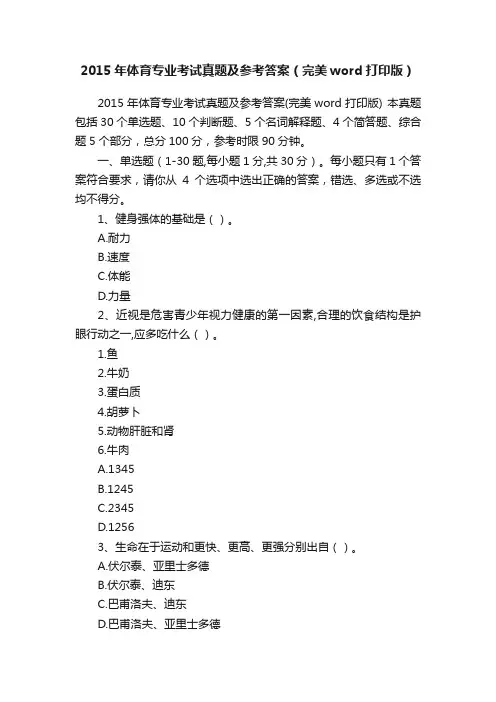 2015 年体育专业考试真题及参考答案（完美 word 打印版）

2015 年体育专业考试真题及参考答案(完美 word 打印版) 本真题包括 30 个单选题、10 个判断题、5 个名词解释题、4 个简答题、综合题 5 个部分，总分 100 分，参考时限 90 分钟。

一、单选题（1-30 题,每小题 1 分,共 30 分）。每小题只有 1 个答案符合要求，请你从 4 个选项中选出正确的答案，错选、多选或不选均不得分。

1、健身强体的基础是（ ）。

A.耐力

B.速度

C.体能

D.力量

2、近视是危害青少年视力健康的第一因素,合理的饮食结构是护眼行动之一,应多吃什么（ ）。

1.鱼

2.牛奶

3.蛋白质

4.胡萝卜

5.动物肝脏和肾

6.牛肉

A.1345

B.1245

C.2345

D.1256

3、生命在于运动和更快、更高、更强分别出自（ ）。

A.伏尔泰、亚里士多德

B.伏尔泰、迪东

C.巴甫洛夫、迪东

D.巴甫洛夫、亚里士多德